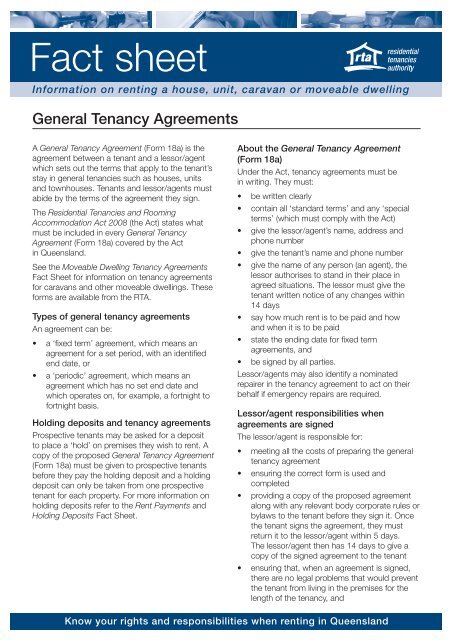 Fact sheet

rta residential tenancies authority

Information on renting a house, unit, caravan or moveable dwelling

General Tenancy Agreements

A General Tenancy Agreement (Form 18a) is the agreement between a tenant and a lessor/agent which sets out the terms that apply to the tenant's stay in general tenancies such as houses, units and townhouses. Tenants and lessor/agents must abide by the terms of the agreement they sign.

The Residential Tenancies and Rooming Accommodation Act 2008 (the Act) states what must be included in every General Tenancy Agreement (Form 18a) covered by the Act in Queensland.

See the Moveable Dwelling Tenancy Agreements Fact Sheet for information on tenancy agreements for caravans and other moveable dwellings. These forms are available from the RTA.

Types of general tenancy agreements

An agreement can be:

• a 'fixed term' agreement, which means an agreement for a set period, with an identified end date, or

• a 'periodic' agreement, which means an agreement which has no set end date and which operates on, for example, a fortnight to fortnight basis.

Holding deposits and tenancy agreements

Prospective tenants may be asked for a deposit to place a 'hold' on premises they wish to rent. A copy of the proposed General Tenancy Agreement (Form 18a) must be given to prospective tenants before they pay the holding deposit and a holding deposit can only be taken from one prospective tenant for each property. For more information on holding deposits refer to the Rent Payments and Holding Deposits Fact Sheet.

About the General Tenancy Agreement (Form 18a)

Under the Act, tenancy agreements must be in writing. They must:

• be written clearly

• contain all 'standard terms' and any 'special terms' (which must comply with the Act)

• give the lessor/agent's name, address and phone number

• give the tenant's name and phone number

• give the name of any person (an agent), the lessor authorises to stand in their place in agreed situations. The lessor must give the tenant written notice of any changes within 14 days

• say how much rent is to be paid and how and when it is to be paid

• state the ending date for fixed term agreements, and

• be signed by all parties.

Lessor/agents may also identify a nominated repairer in the tenancy agreement to act on their behalf if emergency repairs are required.

Lessor/agent responsibilities when agreements are signed

The lessor/agent is responsible for:

• meeting all the costs of preparing the general tenancy agreement

• ensuring the correct form is used and completed

• providing a copy of the proposed agreement along with any relevant body corporate rules or bylaws to the tenant before they sign it. Once the tenant signs the agreement, they must return it to the lessor/agent within 5 days. The lessor/agent then has 14 days to give a copy of the signed agreement to the tenant

• ensuring that, when an agreement is signed, there are no legal problems that would prevent the tenant from living in the premises for the length of the tenancy, and

Know your rights and responsibilities when renting in Queensland